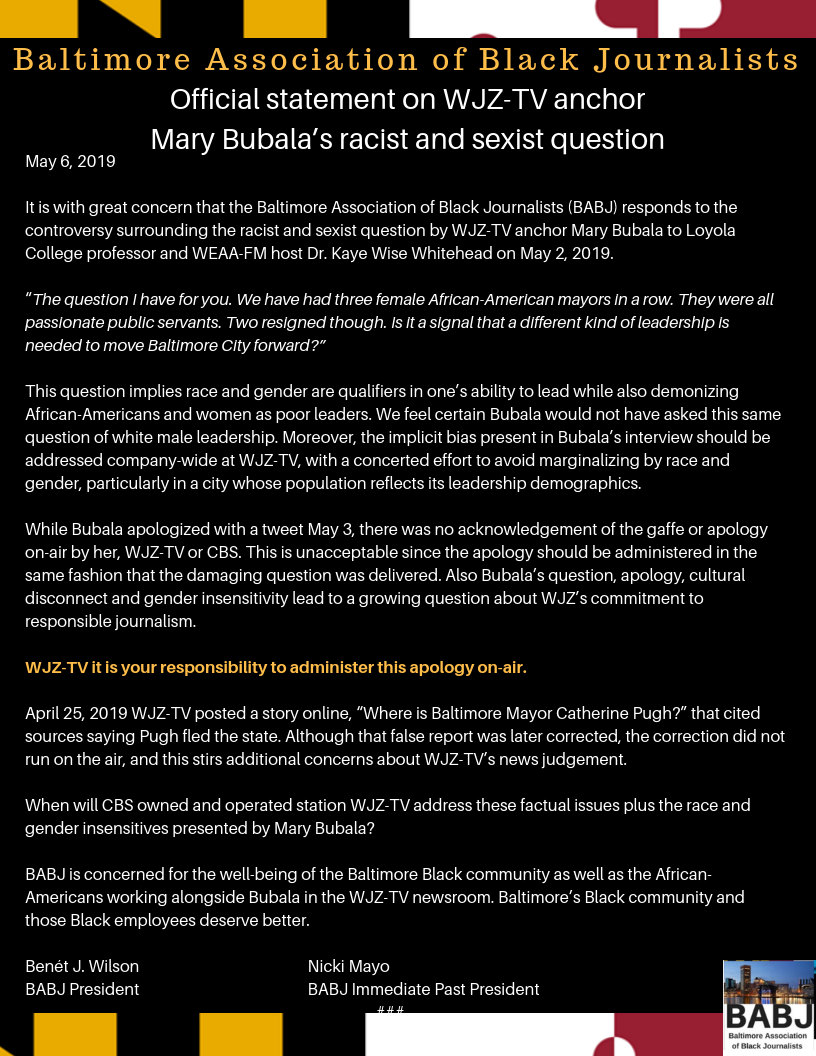 Baltimore Association of Black Journalists
Official statement on WJZ-TV anchor Mary Bubala's racist and sexist question

May 6, 2019

It is with great concern that the Baltimore Association of Black Journalists (BABJ) responds to the controversy surrounding the racist and sexist question by WJZ-TV anchor Mary Bubala to Loyola College professor and WEAA-FM host Dr. Kaye Wise Whitehead on May 2, 2019.

"The question I have for you. We have had three female African-American mayors in a row. They were all passionate public servants. Two resigned though. Is it a signal that a different kind of leadership is needed to move Baltimore City forward?"

This question implies race and gender are qualifiers in one's ability to lead while also demonizing African-Americans and women as poor leaders. We feel certain Bubala would not have asked this same question of white male leadership. Moreover, the implicit bias present in Bubala's interview should be addressed company-wide at WJZ-TV, with a concerted effort to avoid marginalizing by race and gender, particularly in a city whose population reflects its leadership demographics.

While Bubala apologized with a tweet May 3, there was no acknowledgement of the gaffe or apology on-air by her, WJZ-TV or CBS. This is unacceptable since the apology should be administered in the same fashion that the damaging question was delivered. Also Bubala's question, apology, cultural disconnect and gender insensitivity lead to a growing question about WJZ's commitment to responsible journalism.

WJZ-TV it is your responsibility to administer this apology on-air.

April 25, 2019 WJZ-TV posted a story online, "Where is Baltimore Mayor Catherine Pugh?" that cited sources saying Pugh fled the state. Although that false report was later corrected, the correction did not run on the air, and this stirs additional concerns about WJZ-TV's news judgement.

When will CBS owned and operated station WJZ-TV address these factual issues plus the race and gender insensitives presented by Mary Bubala?

BABJ is concerned for the well-being of the Baltimore Black community as well as the African-Americans working alongside Bubala in the WJZ-TV newsroom. Baltimore's Black community and those Black employees deserve better.

Benét J. Wilson
BABJ President

Nicki Mayo
BABJ Immediate Past President

###

BABJ
Baltimore Association of Black Journalists